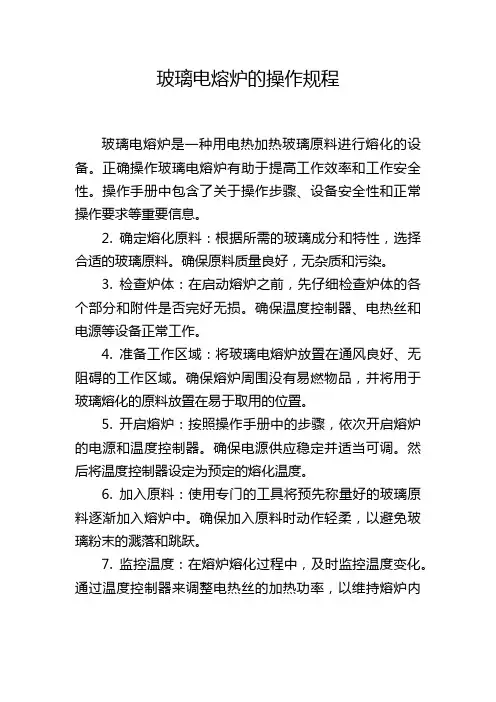 玻璃电熔炉的操作规程

玻璃电熔炉是一种用电热加热玻璃原料进行熔化的设备。正确操作玻璃电熔炉有助于提高工作效率和工作安全性。操作手册中包含了关于操作步骤、设备安全性和正常操作要求等重要信息。

2. 确定熔化原料：根据所需的玻璃成分和特性，选择合适的玻璃原料。确保原料质量良好，无杂质和污染。

3. 检查炉体：在启动熔炉之前，先仔细检查炉体的各个部分和附件是否完好无损。确保温度控制器、电热丝和电源等设备正常工作。

4. 准备工作区域：将玻璃电熔炉放置在通风良好、无阻碍的工作区域。确保熔炉周围没有易燃物品，并将用于玻璃熔化的原料放置在易于取用的位置。

5. 开启熔炉：按照操作手册中的步骤，依次开启熔炉的电源和温度控制器。确保电源供应稳定并适当可调。然后将温度控制器设定为预定的熔化温度。

6. 加入原料：使用专门的工具将预先称量好的玻璃原料逐渐加入熔炉中。确保加入原料时动作轻柔，以避免玻璃粉末的溅落和跳跃。

7. 监控温度：在熔炉熔化过程中，及时监控温度变化。通过温度控制器来调整电热丝的加热功率，以维持熔炉内